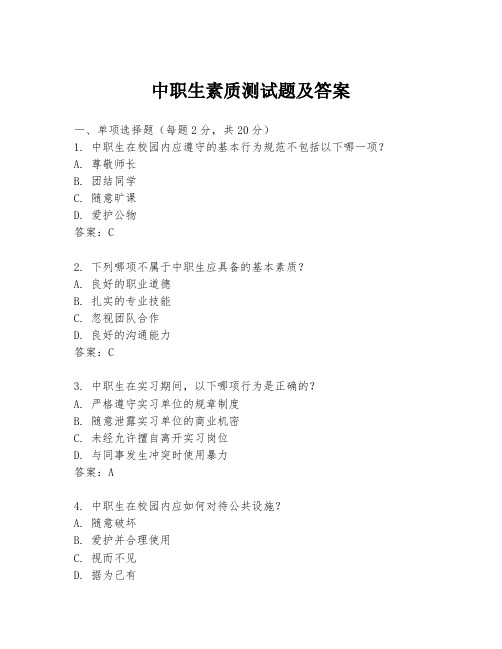 中职生素质测试题及答案

一、单项选择题（每题2分，共20分）

1. 中职生在校园内应遵守的基本行为规范不包括以下哪一项？
A. 尊敬师长
B. 团结同学
C. 随意旷课
D. 爱护公物
答案：C

2. 下列哪项不属于中职生应具备的基本素质？
A. 良好的职业道德
B. 扎实的专业技能
C. 忽视团队合作
D. 良好的沟通能力
答案：C

3. 中职生在实习期间，以下哪项行为是正确的？
A. 严格遵守实习单位的规章制度
B. 随意泄露实习单位的商业机密
C. 未经允许擅自离开实习岗位
D. 与同事发生冲突时使用暴力
答案：A

4. 中职生在校园内应如何对待公共设施？
A. 随意破坏
B. 爱护并合理使用
C. 视而不见
D. 据为己有